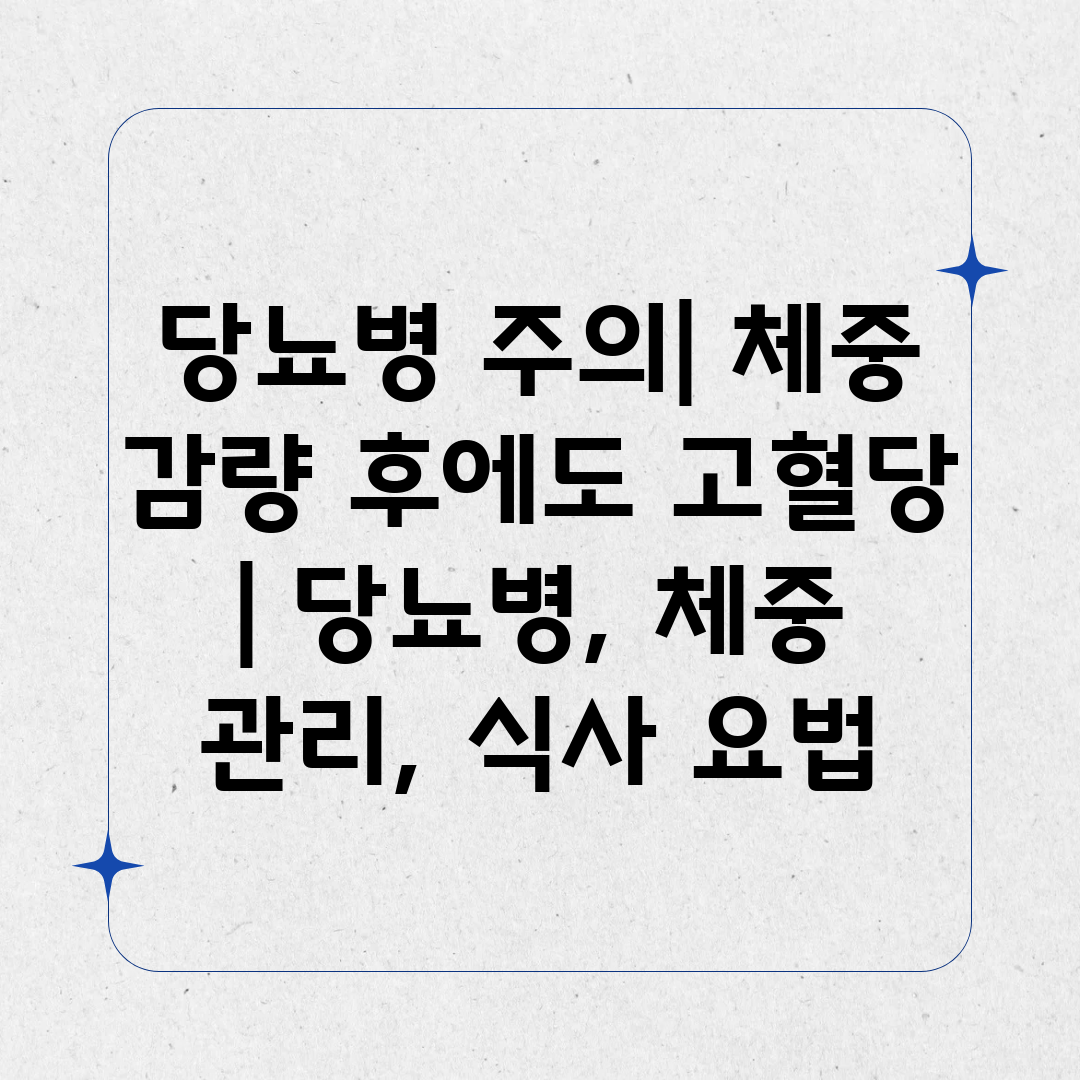 당뇨병 주의| 체중 감량 후에도 고혈당 | 당뇨병, 체중 관리, 식사 요법